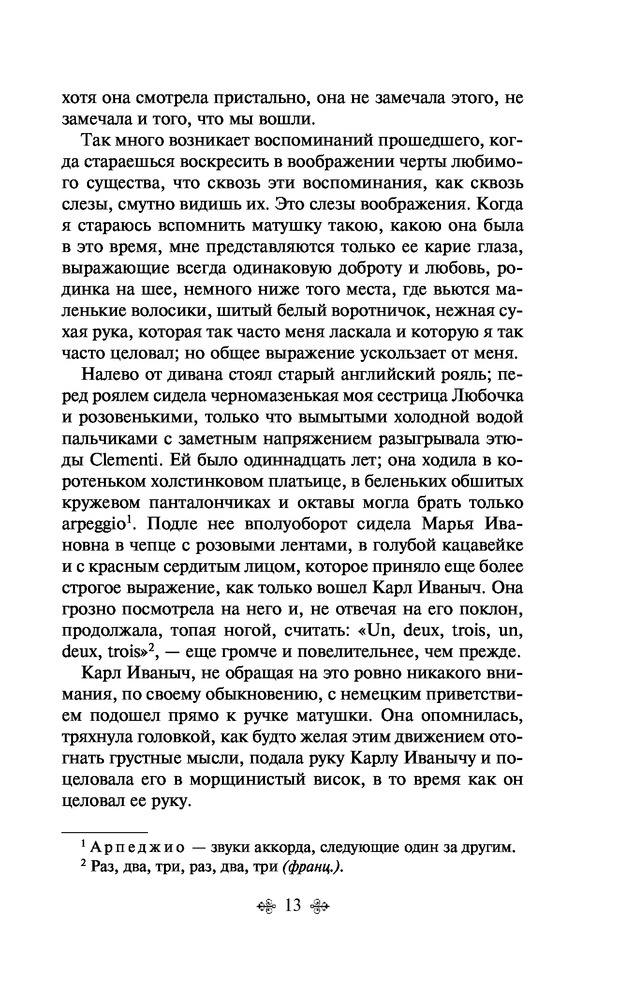 хотя она смотрела пристально, она не замечала этого, не замечала и того, что мы вошли.

Так много возникает воспоминаний прошедшего, когда стараешься воскресить в воображении черты любимого существа, что сквозь эти воспоминания, как сквозь слезы, смутно видишь их. Это слезы воображения. Когда я стараюсь вспомнить матушку такою, какою она была в это время, мне представляются только ее карие глаза, выражающие всегда одинаковую доброту и любовь, родинка на шее, немного ниже того места, где вьются маленькие волосики, шитый белый воротничок, нежная сухая рука, которая так часто меня ласкала и которую я так часто целовал; но общее выражение ускользает от меня.

Налево от дивана стоял старый английский рояль; перед роялем сидела черномазенькая моя сестрица Любочка и розовенькими, только что вымытыми холодной водой пальчиками с заметным напряжением разыгрывала этюды Clementi. Ей было одиннадцать лет; она ходила в коротеньком холстинковом платьице, в беленьких обшитых кружевом панталончиках и октавы могла брать только arpeggio$^1$. Подле нее вполуоборот сидела Марья Ивановна в чепце с розовыми лентами, в голубой кацавейке и с красным сердитым лицом, которое приняло еще более строгое выражение, как только вошел Карл Иваныч. Она грозно посмотрела на него и, не отвечая на его поклон, продолжала, топая ногой, считать: «Un, deux, trois, un, deux, trois»$^2$, — еще громче и повелительнее, чем прежде.

Карл Иваныч, не обращая на это ровно никакого внимания, по своему обыкновению, с немецким приветствием подошел прямо к ручке матушки. Она опомнилась, тряхнула головкой, как будто желая этим движением отогнать грустные мысли, подала руку Карлу Иванычу и поцеловала его в морщинистый висок, в то время как он целовал ее руку.

$^1$ Арпеджио — звуки аккорда, следующие один за другим.
$^2$ Раз, два, три, раз, два, три (франц.).

13